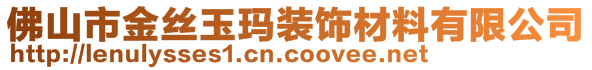 佛山市金丝玉玛装饰材料有限公司
http://lenulysses1.cn.coovee.net